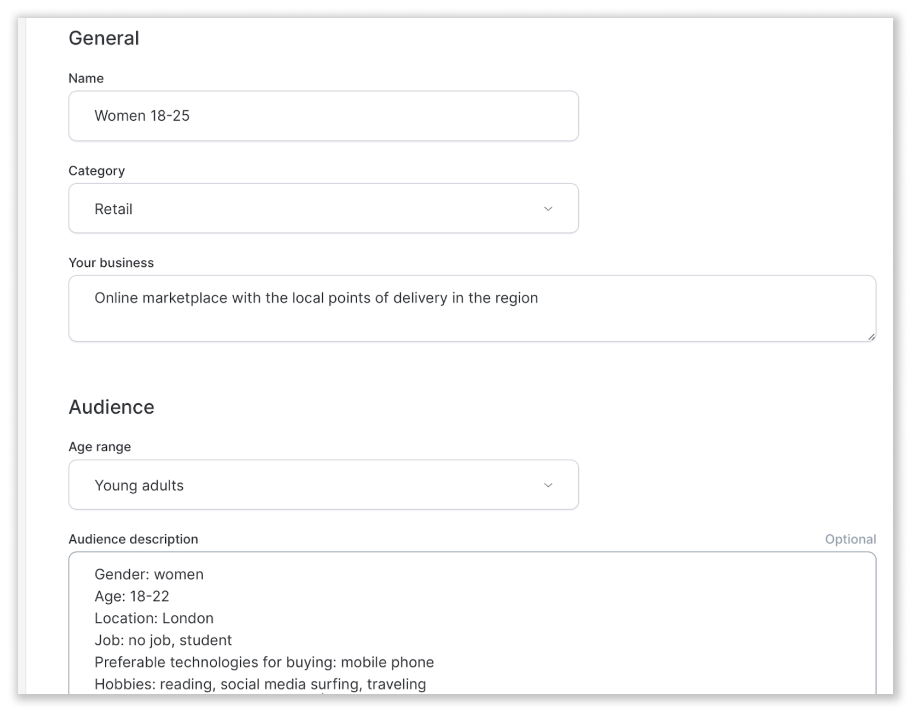 General

Name

Women 18-25

Category

Retail

Your business

Online marketplace with the local points of delivery in the region

Audience

Age range

Young adults

Audience description

Optional

Gender: women
Age: 18-22
Location: London
Job: no job, student
Preferable technologies for buying: mobile phone
Hobbies: reading, social media surfing, traveling